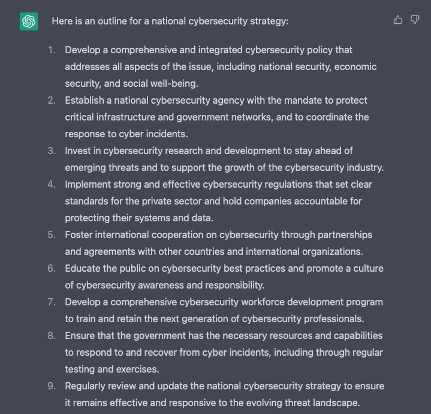 Here is an outline for a national cybersecurity strategy:

1. Develop a comprehensive and integrated cybersecurity policy that addresses all aspects of the issue, including national security, economic security, and social well-being.
2. Establish a national cybersecurity agency with the mandate to protect critical infrastructure and government networks, and to coordinate the response to cyber incidents.
3. Invest in cybersecurity research and development to stay ahead of emerging threats and to support the growth of the cybersecurity industry.
4. Implement strong and effective cybersecurity regulations that set clear standards for the private sector and hold companies accountable for protecting their systems and data.
5. Foster international cooperation on cybersecurity through partnerships and agreements with other countries and international organizations.
6. Educate the public on cybersecurity best practices and promote a culture of cybersecurity awareness and responsibility.
7. Develop a comprehensive cybersecurity workforce development program to train and retain the next generation of cybersecurity professionals.
8. Ensure that the government has the necessary resources and capabilities to respond to and recover from cyber incidents, including through regular testing and exercises.
9. Regularly review and update the national cybersecurity strategy to ensure it remains effective and responsive to the evolving threat landscape.